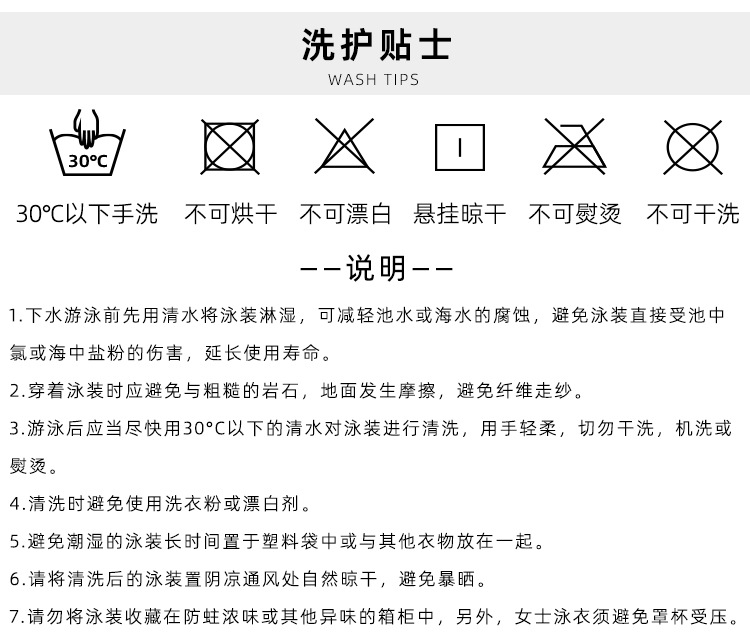 洗护贴士
WASH TIPS

30°C

30°C以下手洗 不可烘干 不可漂白 悬挂晾干 不可熨烫 不可干洗

——说明——

1.下水游泳前先用清水将泳装淋湿，可减轻池水或海水的腐蚀，避免泳装直接受池中氯或海中盐粉的伤害，延长使用寿命。

2.穿着泳装时应避免与粗糙的岩石，地面发生摩擦，避免纤维走纱。

3.游泳后应当尽快用30°C以下的清水对泳装进行清洗，用手轻柔，切勿干洗，机洗或熨烫。

4.清洗时避免使用洗衣粉或漂白剂。

5.避免潮湿的泳装长时间置于塑料袋中或与其他衣物放在一起。

6.请将清洗后的泳装置阴凉通风处自然晾干，避免暴晒。

7.请勿将泳装收藏在防蛀浓味或其他异味的箱柜中，另外，女士泳衣须避免罩杯受压。